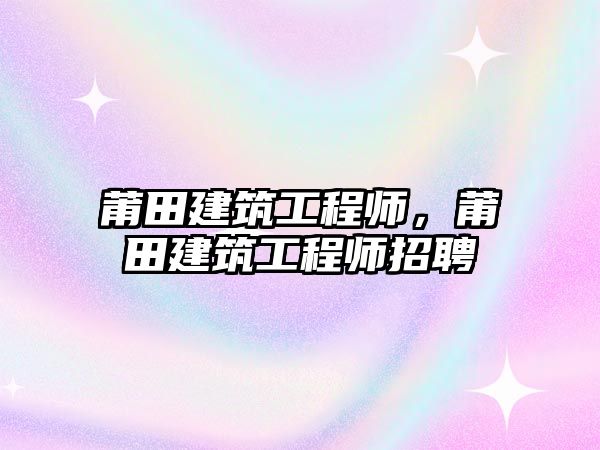 莆田建筑工程师，莆田建筑工程师招聘